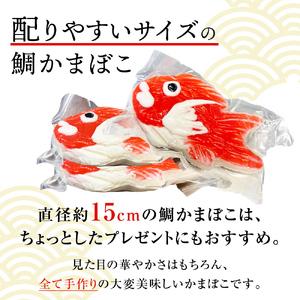 配りやすいサイズの
鯛かまぼこ

直径約15cmの鯛かまぼこは、
ちょっとしたプレゼントにもおすすめ。

見た目の華やかさはもちろん、
全て手作りの大変美味しいかまぼこです。